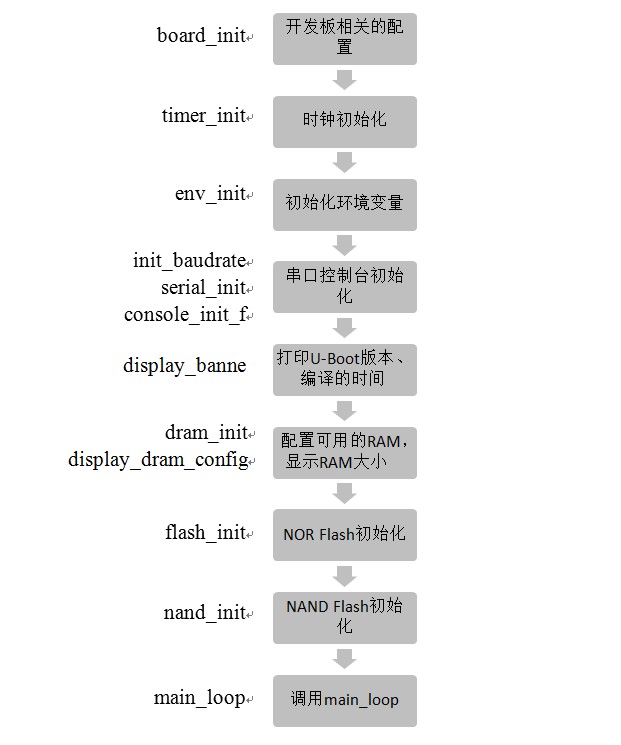 board_init

开发板相关的配置

timer_init

时钟初始化

env_init

初始化环境变量

init_baudrate
serial_init
console_init_f

串口控制台初始化

display_banne

打印U-Boot版本、编译的时间

dram_init
display_dram_config

配置可用的RAM，显示RAM大小

flash_init

NOR Flash初始化

nand_init

NAND Flash初始化

main_loop

调用main_loop